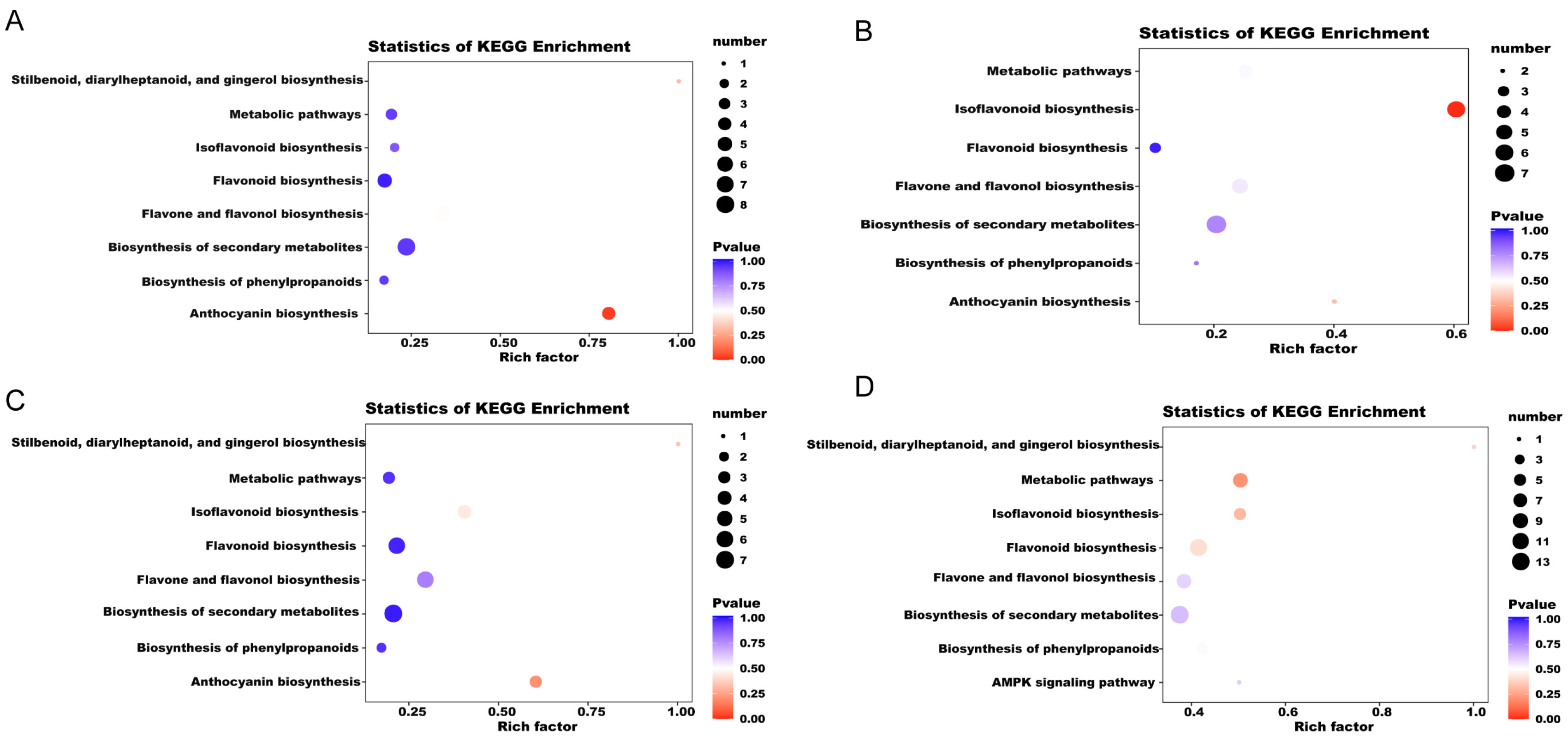 A

Statistics of KEGG Enrichment

Stilbenoid, diarylheptanoid, and gingerol biosynthesis
Metabolic pathways
Isoflavonoid biosynthesis
Flavonoid biosynthesis
Flavone and flavonol biosynthesis
Biosynthesis of secondary metabolites
Biosynthesis of phenylpropanoids
Anthocyanin biosynthesis

0.25 0.50 0.75 1.00
Rich factor

number
1
2
3
4
5
6
7
8

Pvalue
1.00
0.75
0.50
0.25
0.00

B

Statistics of KEGG Enrichment

Metabolic pathways
Isoflavonoid biosynthesis
Flavonoid biosynthesis
Flavone and flavonol biosynthesis
Biosynthesis of secondary metabolites
Biosynthesis of phenylpropanoids
Anthocyanin biosynthesis

0.2 0.4 0.6
Rich factor

number
2
3
4
5
6
7

Pvalue
1.00
0.75
0.50
0.25
0.00

C

Statistics of KEGG Enrichment

Stilbenoid, diarylheptanoid, and gingerol biosynthesis
Metabolic pathways
Isoflavonoid biosynthesis
Flavonoid biosynthesis
Flavone and flavonol biosynthesis
Biosynthesis of secondary metabolites
Biosynthesis of phenylpropanoids
Anthocyanin biosynthesis

0.25 0.50 0.75 1.00
Rich factor

number
1
2
3
4
5
6
7

Pvalue
1.00
0.75
0.50
0.25
0.00

D

Statistics of KEGG Enrichment

Stilbenoid, diarylheptanoid, and gingerol biosynthesis
Metabolic pathways
Isoflavonoid biosynthesis
Flavonoid biosynthesis
Flavone and flavonol biosynthesis
Biosynthesis of secondary metabolites
Biosynthesis of phenylpropanoids
AMPK signaling pathway

0.4 0.6 0.8 1.0
Rich factor

number
1
3
5
7
9
11
13

Pvalue
1.00
0.75
0.50
0.25
0.00